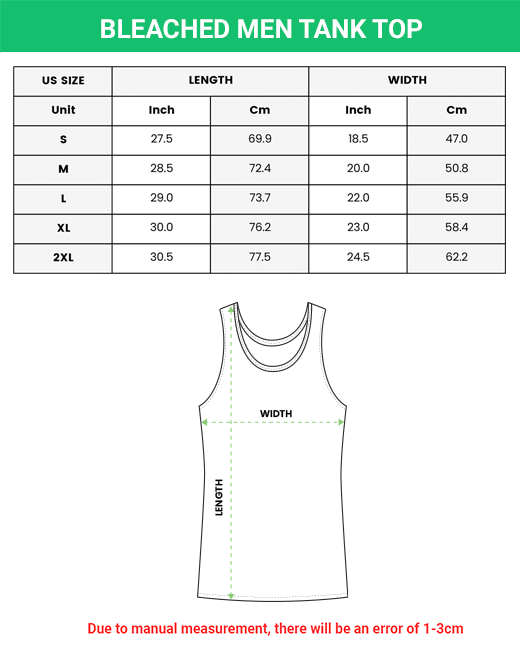 BLEACHED MEN TANK TOP

| US SIZE | LENGTH | | WIDTH | |
|---|---|---|---|---|
| Unit | Inch | Cm | Inch | Cm |
| S | 27.5 | 69.9 | 18.5 | 47.0 |
| M | 28.5 | 72.4 | 20.0 | 50.8 |
| L | 29.0 | 73.7 | 22.0 | 55.9 |
| XL | 30.0 | 76.2 | 23.0 | 58.4 |
| 2XL | 30.5 | 77.5 | 24.5 | 62.2 |

WIDTH

LENGTH

Due to manual measurement, there will be an error of 1-3cm